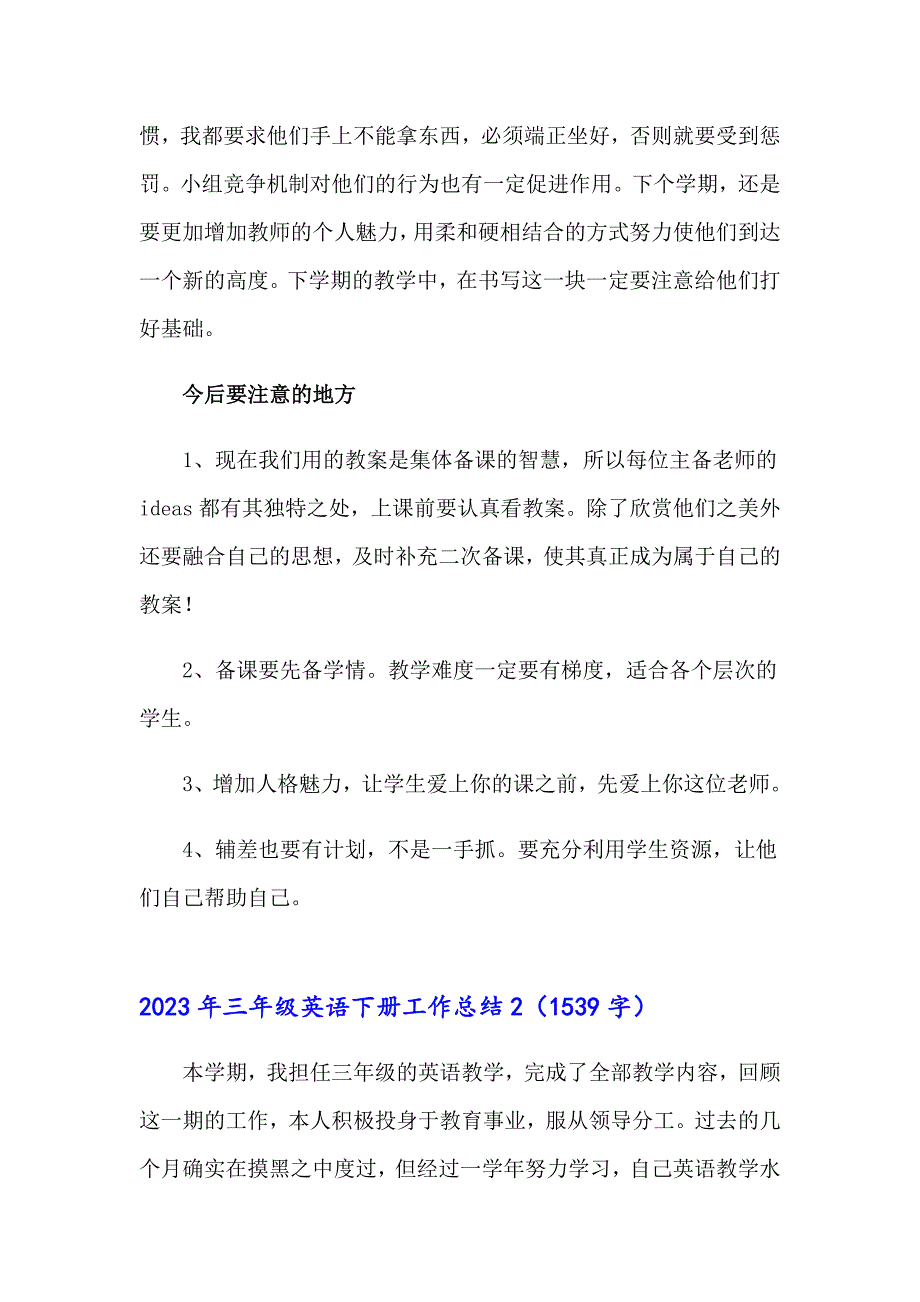 惯，我都要求他们手上不能拿东西，必须端正坐好，否则就要受到惩罚。小组竞争机制对他们的行为也有一定促进作用。下个学期，还是要更加增加教师的个人魅力，用柔和硬相结合的方式努力使他们到达一个新的高度。下学期的教学中，在书写这一块一定要注意给他们打好基础。

今后要注意的地方

1、现在我们用的教案是集体备课的智慧，所以每位主备老师的ideas都有其独特之处，上课前要认真看教案。除了欣赏他们之美外还要融合自己的思想，及时补充二次备课，使其真正成为属于自己的教案！

2、备课要先备学情。教学难度一定要有梯度，适合各个层次的学生。

3、增加人格魅力，让学生爱上你的课之前，先爱上你这位老师。

4、辅差也要有计划，不是一手抓。要充分利用学生资源，让他们自己帮助自己。

2023年三年级英语下册工作总结2（1539字）

本学期，我担任三年级的英语教学，完成了全部教学内容，回顾这一期的工作，本人积极投身于教育事业，服从领导分工。过去的几个月确实在摸黑之中度过，但经过一学年努力学习，自己英语教学水